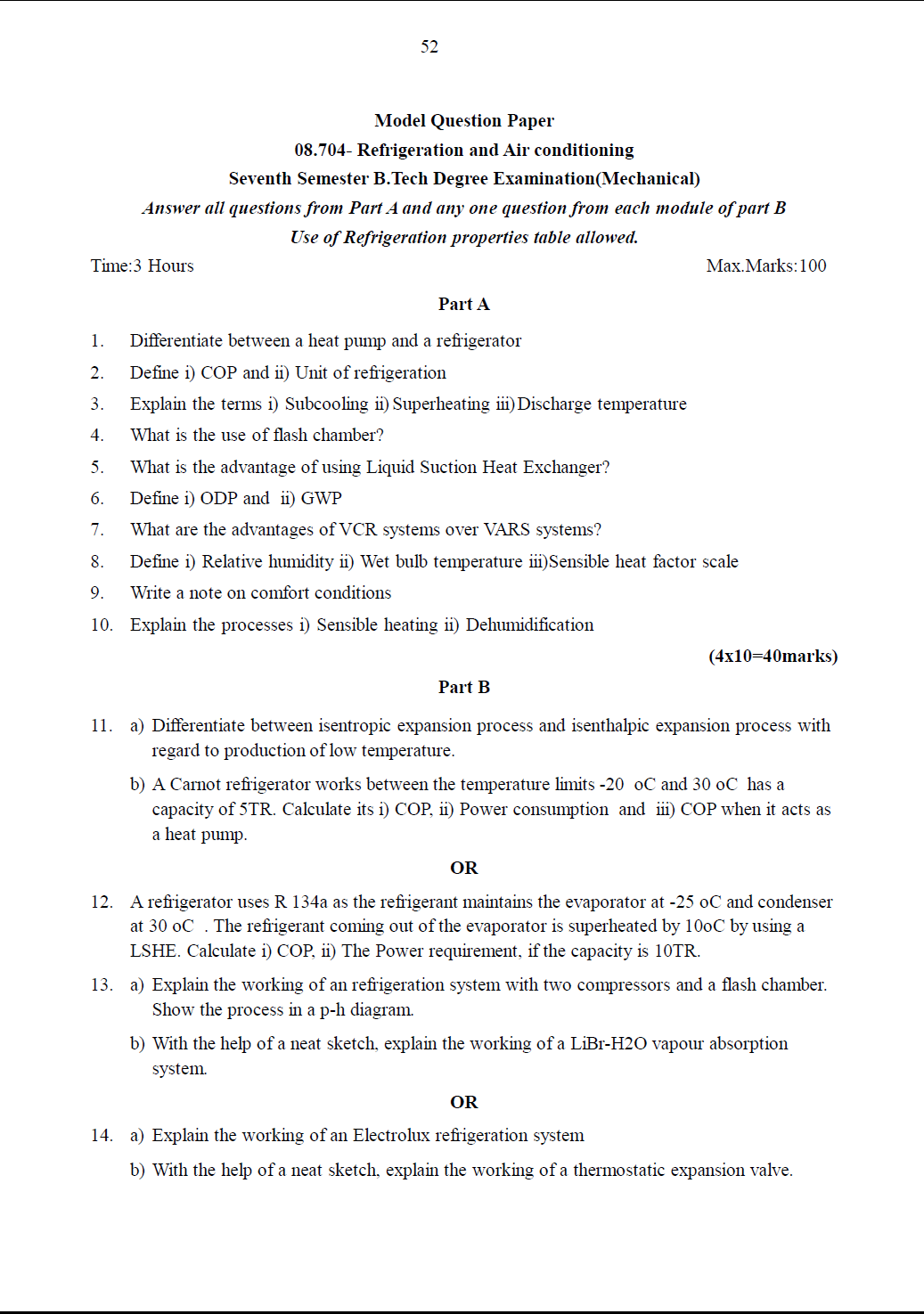 52

Model Question Paper

08.704- Refrigeration and Air conditioning

Seventh Semester B.Tech Degree Examination(Mechanical)

Answer all questions from Part A and any one question from each module of part B

Use of Refrigeration properties table allowed.

Time:3 Hours

Max.Marks:100

Part A

1. Differentiate between a heat pump and a refrigerator

2. Define i) COP and ii) Unit of refrigeration

3. Explain the terms i) Subcooling ii) Superheating iii) Discharge temperature

4. What is the use of flash chamber?

5. What is the advantage of using Liquid Suction Heat Exchanger?

6. Define i) ODP and ii) GWP

7. What are the advantages of VCR systems over VARS systems?

8. Define i) Relative humidity ii) Wet bulb temperature iii)Sensible heat factor scale

9. Write a note on comfort conditions

10. Explain the processes i) Sensible heating ii) Dehumidification

(4x10=40marks)

Part B

11. a) Differentiate between isentropic expansion process and isenthalpic expansion process with regard to production of low temperature.

b) A Carnot refrigerator works between the temperature limits -20 oC and 30 oC has a capacity of 5TR. Calculate its i) COP, ii) Power consumption and iii) COP when it acts as a heat pump.

OR

12. A refrigerator uses R 134a as the refrigerant maintains the evaporator at -25 oC and condenser at 30 oC . The refrigerant coming out of the evaporator is superheated by 10oC by using a LSHE. Calculate i) COP, ii) The Power requirement, if the capacity is 10TR.

13. a) Explain the working of an refrigeration system with two compressors and a flash chamber. Show the process in a p-h diagram.

b) With the help of a neat sketch, explain the working of a LiBr-H2O vapour absorption system.

OR

14. a) Explain the working of an Electrolux refrigeration system

b) With the help of a neat sketch, explain the working of a thermostatic expansion valve.